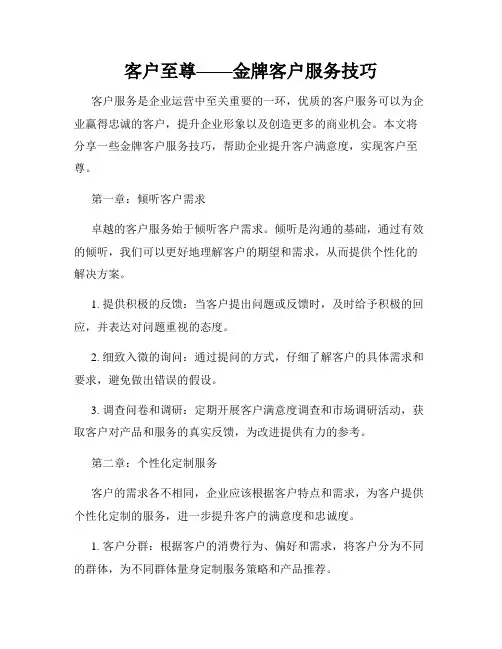 客户至尊——金牌客户服务技巧

客户服务是企业运营中至关重要的一环，优质的客户服务可以为企业赢得忠诚的客户，提升企业形象以及创造更多的商业机会。本文将分享一些金牌客户服务技巧，帮助企业提升客户满意度，实现客户至尊。

第一章：倾听客户需求

卓越的客户服务始于倾听客户需求。倾听是沟通的基础，通过有效的倾听，我们可以更好地理解客户的期望和需求，从而提供个性化的解决方案。

1. 提供积极的反馈：当客户提出问题或反馈时，及时给予积极的回应，并表达对问题重视的态度。

2. 细致入微的询问：通过提问的方式，仔细了解客户的具体需求和要求，避免做出错误的假设。

3. 调查问卷和调研：定期开展客户满意度调查和市场调研活动，获取客户对产品和服务的真实反馈，为改进提供有力的参考。

第二章：个性化定制服务

客户的需求各不相同，企业应该根据客户特点和需求，为客户提供个性化定制的服务，进一步提升客户的满意度和忠诚度。

1. 客户分群：根据客户的消费行为、偏好和需求，将客户分为不同的群体，为不同群体量身定制服务策略和产品推荐。